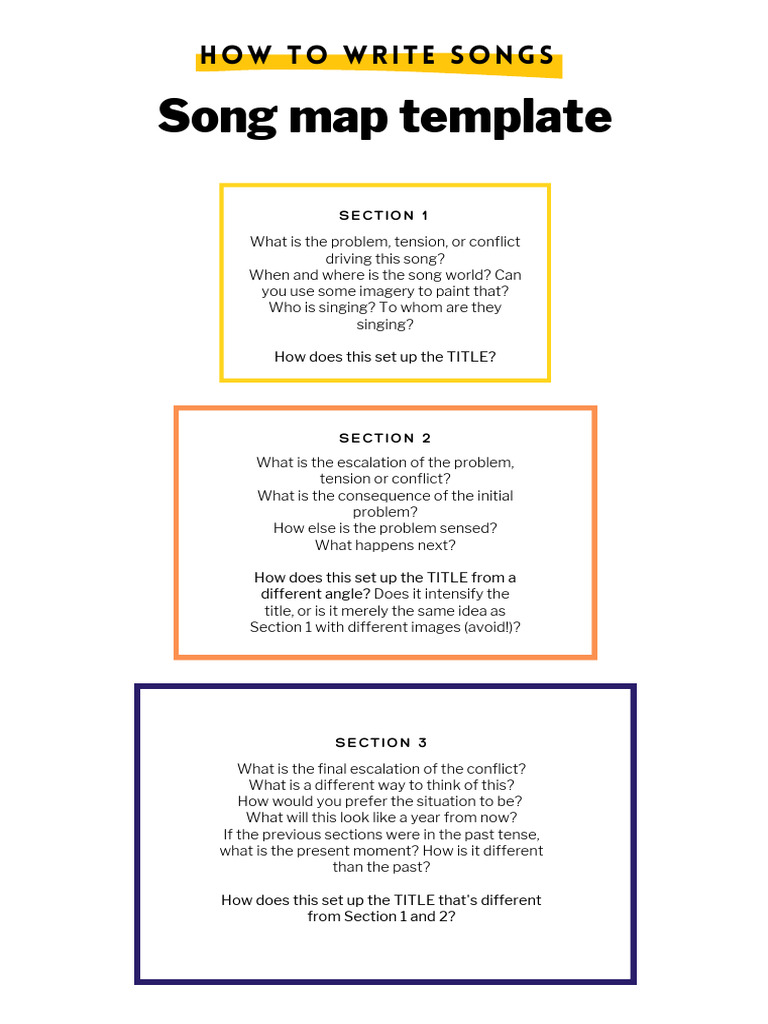 HOW TO WRITE SONGS

Song map template

SECTION 1

What is the problem, tension, or conflict driving this song?
When and where is the song world? Can you use some imagery to paint that?
Who is singing? To whom are they singing?

How does this set up the TITLE?

SECTION 2

What is the escalation of the problem, tension or conflict?
What is the consequence of the initial problem?
How else is the problem sensed?
What happens next?

How does this set up the TITLE from a different angle? Does it intensify the title, or is it merely the same idea as Section 1 with different images (avoid!)?

SECTION 3

What is the final escalation of the conflict?
What is a different way to think of this?
How would you prefer the situation to be?
What will this look like a year from now?
If the previous sections were in the past tense, what is the present moment? How is it different than the past?

How does this set up the TITLE that's different from Section 1 and 2?